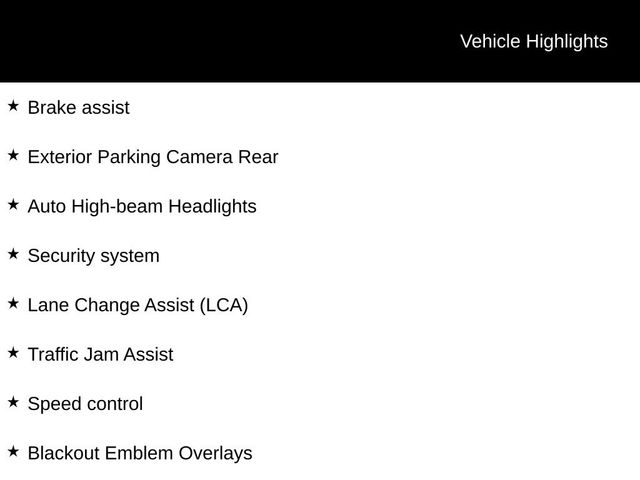 Vehicle Highlights

★ Brake assist

★ Exterior Parking Camera Rear

★ Auto High-beam Headlights

★ Security system

★ Lane Change Assist (LCA)

★ Traffic Jam Assist

★ Speed control

★ Blackout Emblem Overlays